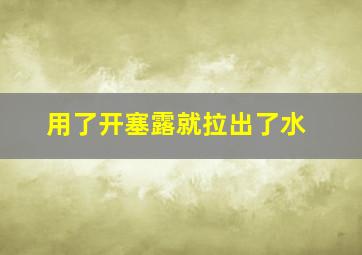 用了开塞露就拉出了水